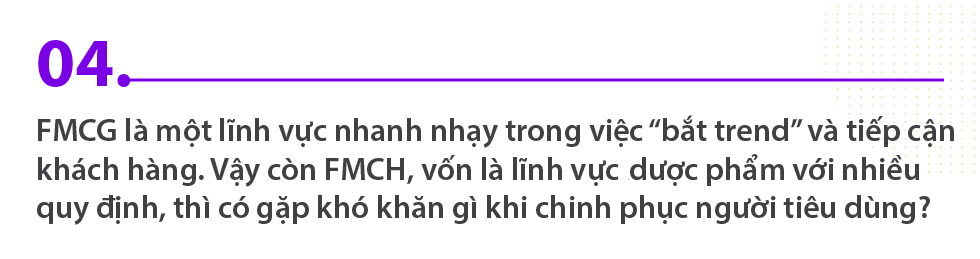 04.

FMCG là một lĩnh vực nhanh nhạy trong việc “bắt trend” và tiếp cận khách hàng. Vậy còn FMCH, vốn là lĩnh vực dược phẩm với nhiều quy định, thì có gặp khó khăn gì khi chinh phục người tiêu dùng?